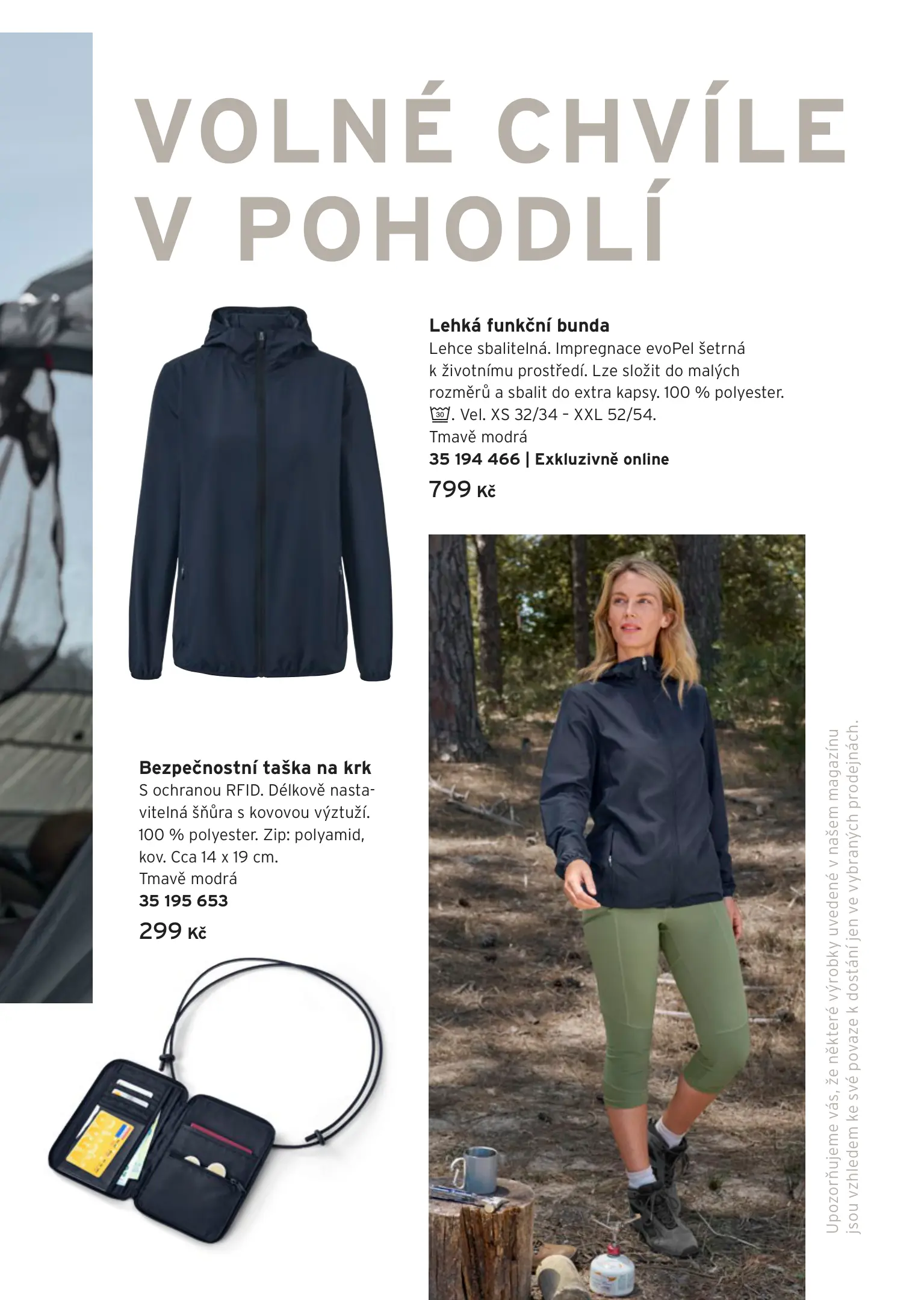 VOLNÉ CHVÍLE V POHODLÍ

Lehká funkční bunda
Lehce sbalitelná. Impregnace evoPel šetrná k životnímu prostředí. Lze složit do malých rozměrů a sbalit do extra kapsy. 100 % polyester. 30. Vel. XS 32/34 – XXL 52/54.
Tmavě modrá
35 194 466 | Exkluzivně online
799 Kč

Bezpečnostní taška na krk
S ochranou RFID. Délkově nastavitelná šňůra s kovovou výztuží. 100 % polyester. Zip: polyamid, kov. Cca 14 x 19 cm.
Tmavě modrá
35 195 653
299 Kč

Upozorňujeme vás, že některé výrobky uvedené v našem magazínu jsou vzhledem ke své povaze k dostání jen ve vybraných prodejnách.